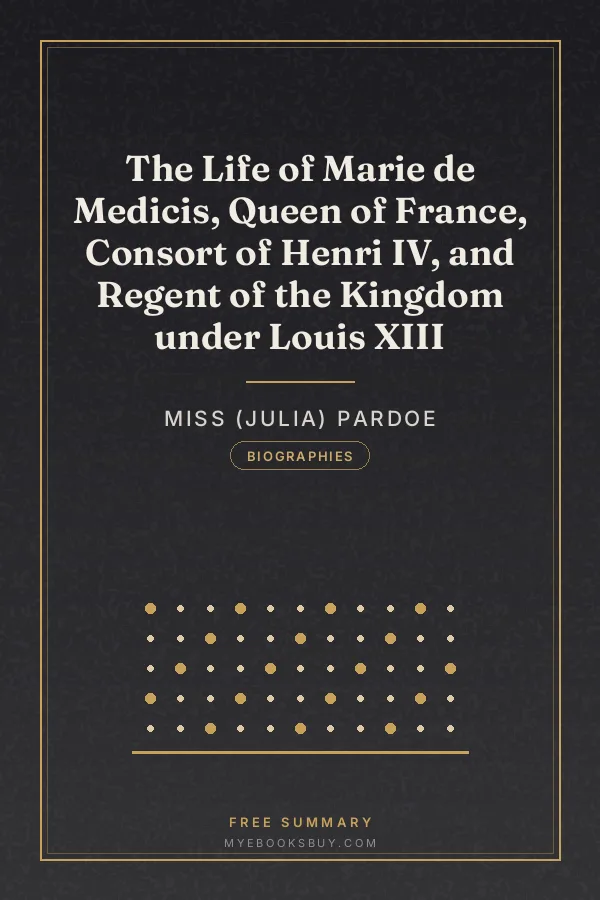 The Life of Marie de Medicis, Queen of France, Consort of Henri IV, and Regent of the Kingdom under Louis XIII

MISS (JULIA) PARDOE

BIOGRAPHIES

FREE SUMMARY
MYEBOOKSBUY.COM